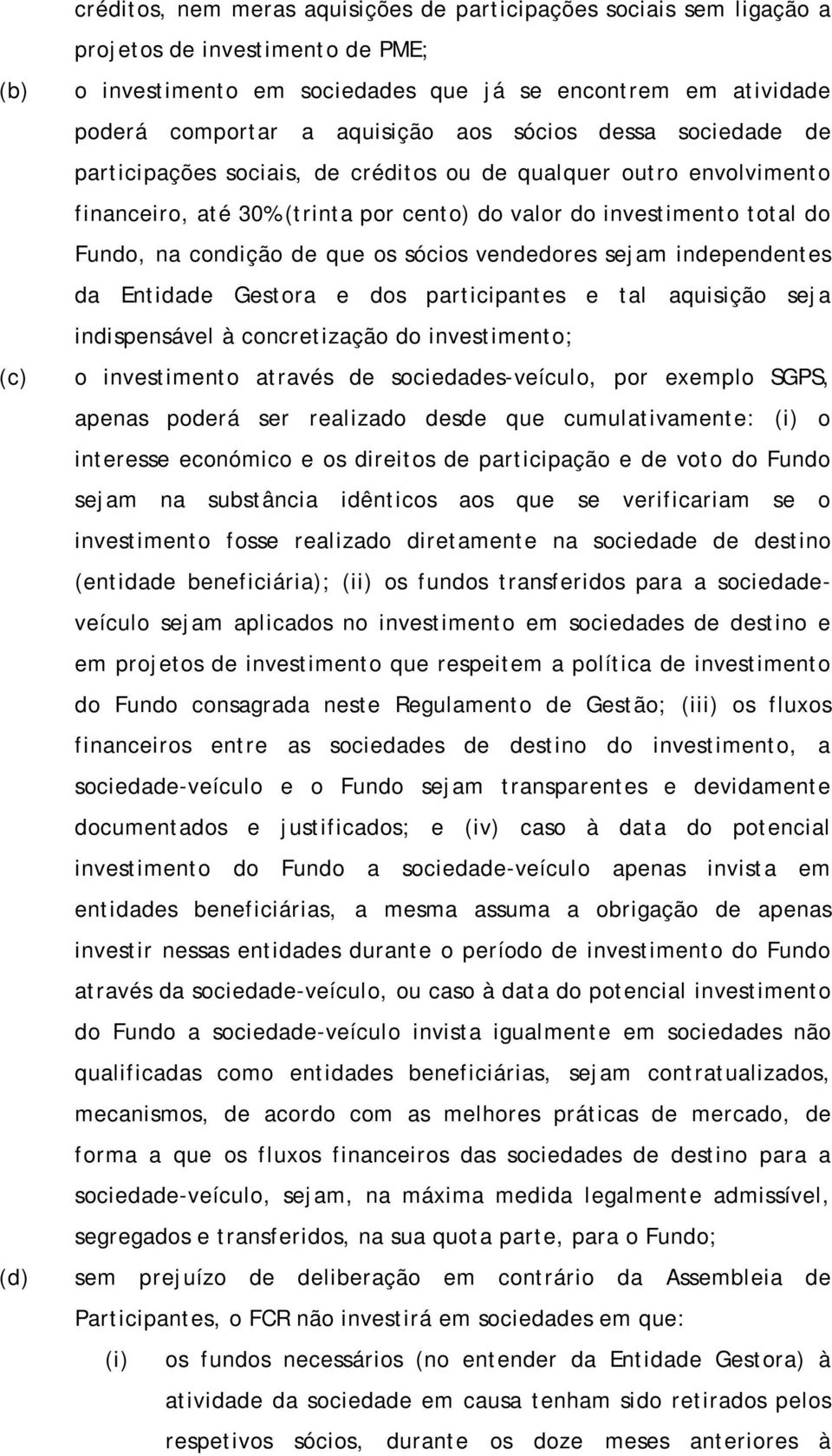 créditos, nem meras aquisições de participações sociais sem ligação a projetos de investimento de PME;

(b) o investimento em sociedades que já se encontrem em atividade poderá comportar a aquisição aos sócios dessa sociedade de participações sociais, de créditos ou de qualquer outro envolvimento financeiro, até 30% (trinta por cento) do valor do investimento total do Fundo, na condição de que os sócios vendedores sejam independentes da Entidade Gestora e dos participantes e tal aquisição seja indispensável à concretização do investimento;

(c) o investimento através de sociedades-veículo, por exemplo SGPS, apenas poderá ser realizado desde que cumulativamente: (i) o interesse económico e os direitos de participação e de voto do Fundo sejam na substância idênticos aos que se verificariam se o investimento fosse realizado diretamente na sociedade de destino (entidade beneficiária); (ii) os fundos transferidos para a sociedade-veículo sejam aplicados no investimento em sociedades de destino e em projetos de investimento que respeitem a política de investimento do Fundo consagrada neste Regulamento de Gestão; (iii) os fluxos financeiros entre as sociedades de destino do investimento, a sociedade-veículo e o Fundo sejam transparentes e devidamente documentados e justificados; e (iv) caso à data do potencial investimento do Fundo a sociedade-veículo apenas invista em entidades beneficiárias, a mesma assuma a obrigação de apenas investir nessas entidades durante o período de investimento do Fundo através da sociedade-veículo, ou caso à data do potencial investimento do Fundo a sociedade-veículo invista igualmente em sociedades não qualificadas como entidades beneficiárias, sejam contratualizados, mecanismos, de acordo com as melhores práticas de mercado, de forma a que os fluxos financeiros das sociedades de destino para a sociedade-veículo, sejam, na máxima medida legalmente admissível, segregados e transferidos, na sua quota parte, para o Fundo;

(d) sem prejuízo de deliberação em contrário da Assembleia de Participantes, o FCR não investirá em sociedades em que:

(i) os fundos necessários (no entender da Entidade Gestora) à atividade da sociedade em causa tenham sido retirados pelos respetivos sócios, durante os doze meses anteriores à